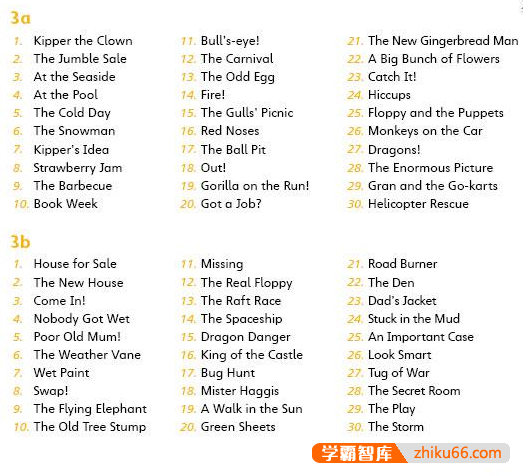 3a

1. Kipper the Clown
2. The Jumble Sale
3. At the Seaside
4. At the Pool
5. The Cold Day
6. The Snowman
7. Kipper's Idea
8. Strawberry Jam
9. The Barbecue
10. Book Week

11. Bull's-eye!
12. The Carnival
13. The Odd Egg
14. Fire!
15. The Gulls' Picnic
16. Red Noses
17. The Ball Pit
18. Out!
19. Gorilla on the Run!
20. Got a Job?

21. The New Gingerbread Man
22. A Big Bunch of Flowers
23. Catch It!
24. Hiccups
25. Floppy and the Puppets
26. Monkeys on the Car
27. Dragons!
28. The Enormous Picture
29. Gran and the Go-karts
30. Helicopter Rescue

3b

1. House for Sale
2. The New House
3. Come In!
4. Nobody Got Wet
5. Poor Old Mum!
6. The Weather Vane
7. Wet Paint
8. Swap!
9. The Flying Elephant
10. The Old Tree Stump

11. Missing
12. The Real Floppy
13. The Raft Race
14. The Spaceship
15. Dragon Danger
16. King of the Castle
17. Bug Hunt
18. Mister Haggis
19. A Walk in the Sun
20. Green Sheets

21. Road Burner
22. The Den
23. Dad's Jacket
24. Stuck in the Mud
25. An Important Case
26. Look Smart
27. Tug of War
28. The Secret Room
29. The Play
30. The Storm

学霸智库 zhiku66.com